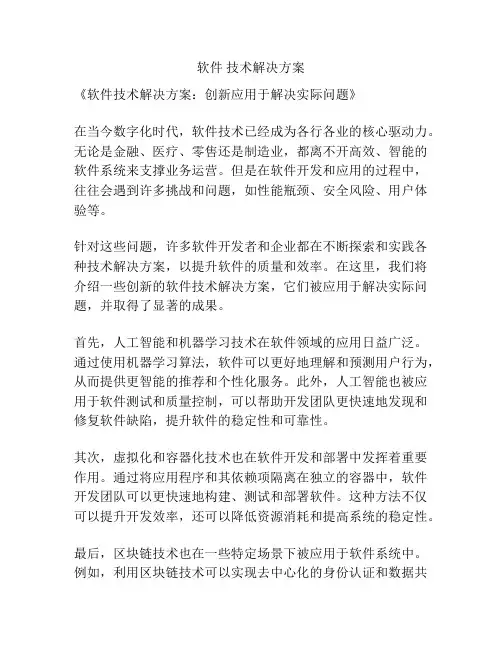 软件 技术解决方案

《软件技术解决方案：创新应用于解决实际问题》

在当今数字化时代，软件技术已经成为各行各业的核心驱动力。无论是金融、医疗、零售还是制造业，都离不开高效、智能的软件系统来支撑业务运营。但是在软件开发和应用的过程中，往往会遇到许多挑战和问题，如性能瓶颈、安全风险、用户体验等。

针对这些问题，许多软件开发者和企业都在不断探索和实践各种技术解决方案，以提升软件的质量和效率。在这里，我们将介绍一些创新的软件技术解决方案，它们被应用于解决实际问题，并取得了显著的成果。

首先，人工智能和机器学习技术在软件领域的应用日益广泛。通过使用机器学习算法，软件可以更好地理解和预测用户行为，从而提供更智能的推荐和个性化服务。此外，人工智能也被应用于软件测试和质量控制，可以帮助开发团队更快速地发现和修复软件缺陷，提升软件的稳定性和可靠性。

其次，虚拟化和容器化技术也在软件开发和部署中发挥着重要作用。通过将应用程序和其依赖项隔离在独立的容器中，软件开发团队可以更快速地构建、测试和部署软件。这种方法不仅可以提升开发效率，还可以降低资源消耗和提高系统的稳定性。

最后，区块链技术也在一些特定场景下被应用于软件系统中。例如，利用区块链技术可以实现去中心化的身份认证和数据共